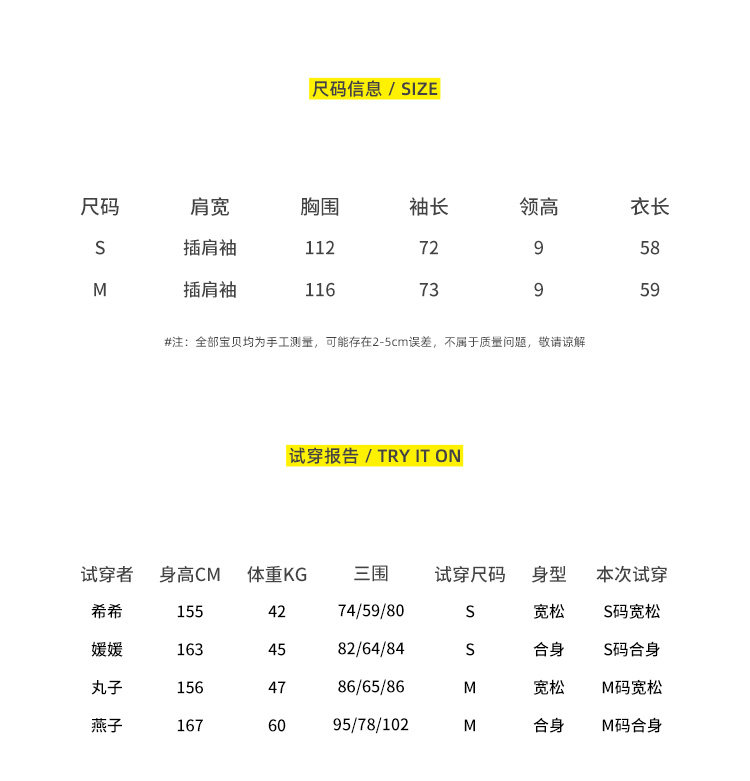 尺码信息 / SIZE

| 尺码 | 肩宽 | 胸围 | 袖长 | 领高 | 衣长 |
|---|---|---|---|---|---|
| S | 插肩袖 | 112 | 72 | 9 | 58 |
| M | 插肩袖 | 116 | 73 | 9 | 59 |

#注：全部宝贝均为手工测量，可能存在2-5cm误差，不属于质量问题，敬请谅解

试穿报告 / TRY IT ON

| 试穿者 | 身高CM | 体重KG | 三围 | 试穿尺码 | 身型 | 本次试穿 |
|---|---|---|---|---|---|---|
| 希希 | 155 | 42 | 74/59/80 | S | 宽松 | S码宽松 |
| 媛媛 | 163 | 45 | 82/64/84 | S | 合身 | S码合身 |
| 丸子 | 156 | 47 | 86/65/86 | M | 宽松 | M码宽松 |
| 燕子 | 167 | 60 | 95/78/102 | M | 合身 | M码合身 |